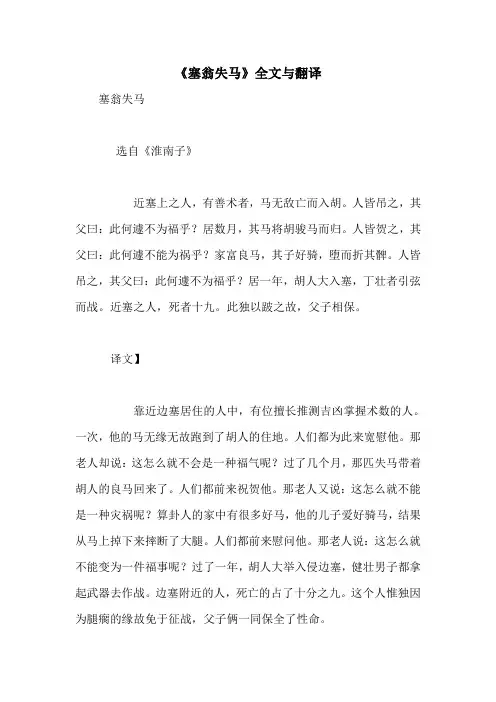 《塞翁失马》全文与翻译

塞翁失马

选自《淮南子》

近塞上之人，有善术者，马无故亡而入胡。人皆吊之，其父曰：此何遽不为福乎？居数月，其马将胡骏马而归。人皆贺之，其父曰：此何遽不能为祸乎？家富良马，其子好骑，堕而折其髀。人皆吊之，其父曰：此何遽不为福乎？居一年，胡人大入塞，丁壮者引弦而战。近塞之人，死者十九。此独以跛之故，父子相保。

译文】

靠近边塞居住的人中，有位擅长推测吉凶掌握术数的人。一次，他的马无缘无故跑到了胡人的住地。人们都为此来宽慰他。那老人却说：这怎么就不会是一种福气呢？过了几个月，那匹失马带着胡人的良马回来了。人们都前来祝贺他。那老人又说：这怎么就不能是一种灾祸呢？算卦人的家中有很多好马，他的儿子爱好骑马，结果从马上掉下来摔断了大腿。人们都前来慰问他。那老人说：这怎么就不能变为一件福事呢？过了一年，胡人大举入侵边塞，健壮男子都拿起武器去作战。边塞附近的人，死亡的占了十分之九。这个人惟独因为腿瘸的缘故免于征战，父子俩一同保全了性命。